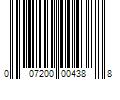 0 07200 00438 8